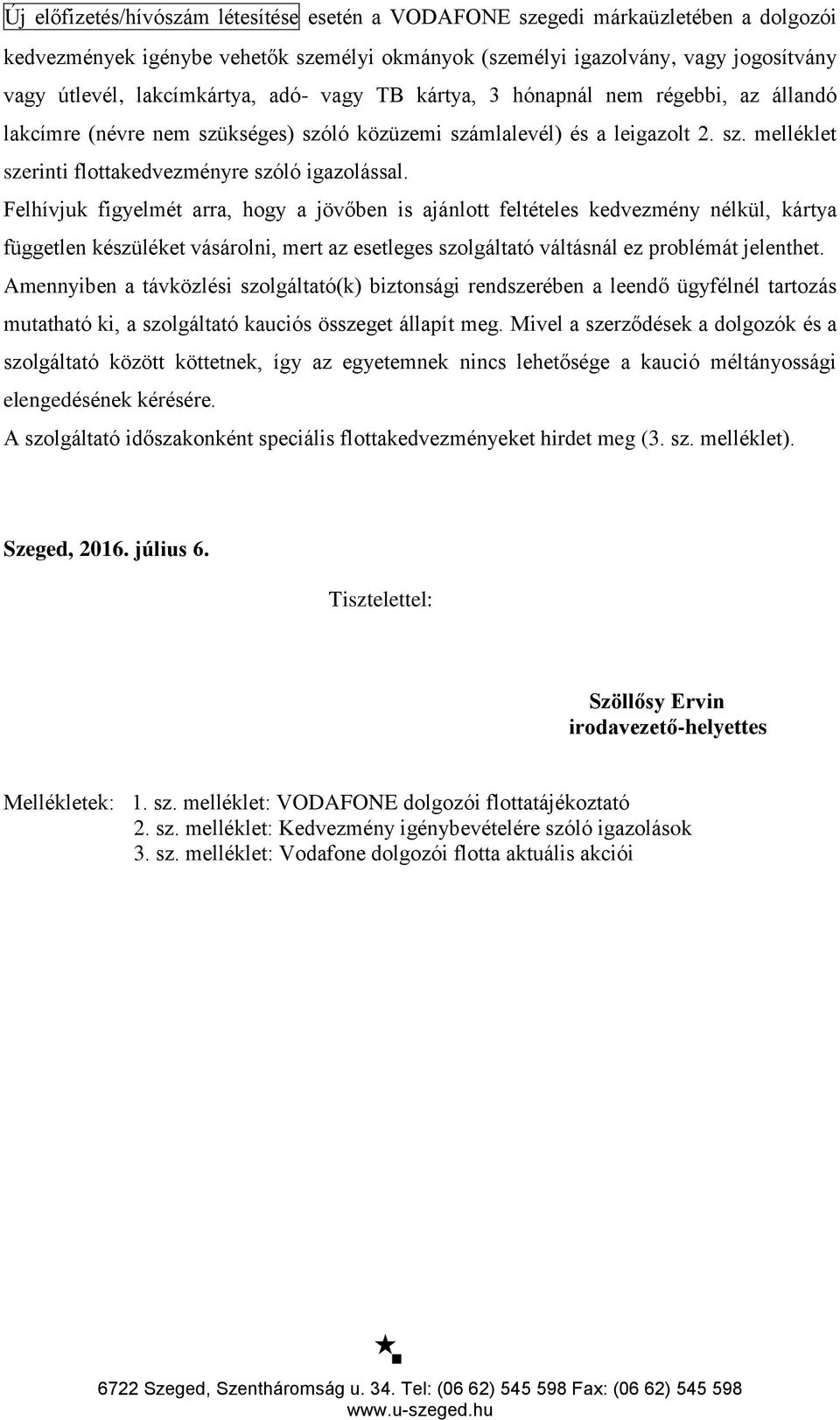 Új előfizetés/hívószám létesítése esetén a VODAFONE szegedi márkaüzletében a dolgozói kedvezmények igénybe vehetők személyi okmányok (személyi igazolvány, vagy jogosítvány vagy útlevél, lakcímkártya, adó- vagy TB kártya, 3 hónapnál nem régebbi, az állandó lakcímre (névre nem szükséges) szóló közüzemi számlalevél) és a leigazolt 2. sz. melléklet szerinti flottakedvezményre szóló igazolással.
Felhívjuk figyelmét arra, hogy a jövőben is ajánlott feltételes kedvezmény nélkül, kártya független készüléket vásárolni, mert az esetleges szolgáltató váltásnál ez problémát jelenthet.
Amennyiben a távközlési szolgáltató(k) biztonsági rendszerében a leendő ügyfélnél tartozás mutatható ki, a szolgáltató kauciós összeget állapít meg. Mivel a szerződések a dolgozók és a szolgáltató között köttetnek, így az egyetemnek nincs lehetősége a kaució méltányossági elengedésének kérésére.
A szolgáltató időszakonként speciális flottakedvezményeket hirdet meg (3. sz. melléklet).

Szeged, 2016. július 6.

Tisztelettel:

Szöllősy Ervin
irodavezető-helyettes

Mellékletek: 1. sz. melléklet: VODAFONE dolgozói flottatájékoztató
2. sz. melléklet: Kedvezmény igénybevételére szóló igazolások
3. sz. melléklet: Vodafone dolgozói flotta aktuális akciói

6722 Szeged, Szentháromság u. 34. Tel: (06 62) 545 598 Fax: (06 62) 545 598
www.u-szeged.hu